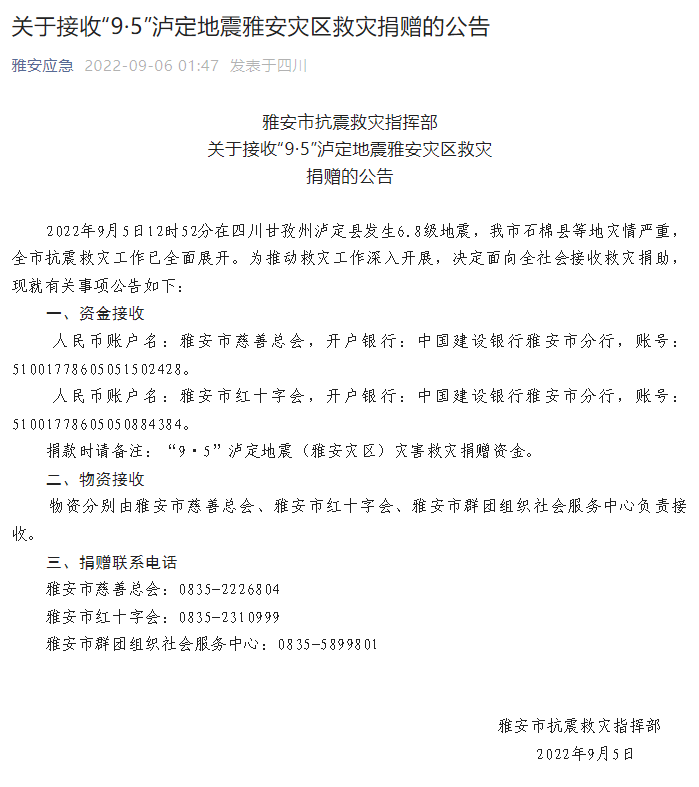 关于接收“9·5”泸定地震雅安灾区救灾捐赠的公告

雅安应急 2022-09-06 01:47 发表于四川

雅安市抗震救灾指挥部
关于接收“9·5”泸定地震雅安灾区救灾
捐赠的公告

2022年9月5日12时52分在四川甘孜州泸定县发生6.8级地震，我市石棉县等地灾情严重，全市抗震救灾工作已全面展开。为推动救灾工作深入开展，决定面向全社会接收救灾捐助，现就有关事项公告如下：

一、资金接收

人民币账户名：雅安市慈善总会，开户银行：中国建设银行雅安市分行，账号：51001778605051502428。

人民币账户名：雅安市红十字会，开户银行：中国建设银行雅安市分行，账号：51001778605050884384。

捐款时请备注：“9·5”泸定地震（雅安灾区）灾害救灾捐赠资金。

二、物资接收

物资分别由雅安市慈善总会、雅安市红十字会、雅安市群团组织社会服务中心负责接收。

三、捐赠联系电话

雅安市慈善总会：0835-2226804

雅安市红十字会：0835-2310999

雅安市群团组织社会服务中心：0835-5899801

雅安市抗震救灾指挥部
2022年9月5日